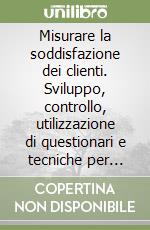 unilibro

Misurare la soddisfazione dei clienti. Sviluppo, controllo, utilizzazione di questionari e tecniche per...

COPERTINA NON DISPONIBILE